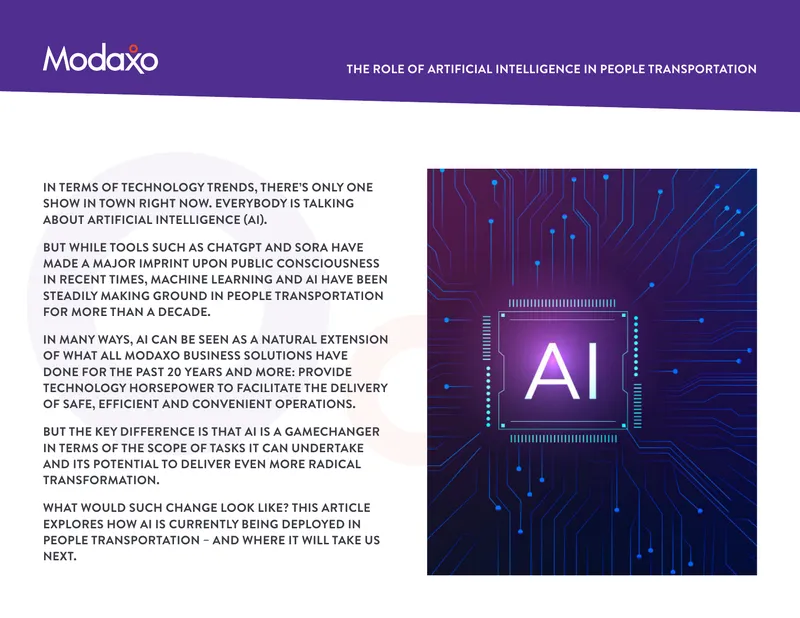 Modaxo

THE ROLE OF ARTIFICIAL INTELLIGENCE IN PEOPLE TRANSPORTATION

IN TERMS OF TECHNOLOGY TRENDS, THERE'S ONLY ONE SHOW IN TOWN RIGHT NOW. EVERYBODY IS TALKING ABOUT ARTIFICIAL INTELLIGENCE (AI).

BUT WHILE TOOLS SUCH AS CHATGPT AND SORA HAVE MADE A MAJOR IMPRINT UPON PUBLIC CONSCIOUSNESS IN RECENT TIMES, MACHINE LEARNING AND AI HAVE BEEN STEADILY MAKING GROUND IN PEOPLE TRANSPORTATION FOR MORE THAN A DECADE.

IN MANY WAYS, AI CAN BE SEEN AS A NATURAL EXTENSION OF WHAT ALL MODAXO BUSINESS SOLUTIONS HAVE DONE FOR THE PAST 20 YEARS AND MORE: PROVIDE TECHNOLOGY HORSEPOWER TO FACILITATE THE DELIVERY OF SAFE, EFFICIENT AND CONVENIENT OPERATIONS.

BUT THE KEY DIFFERENCE IS THAT AI IS A GAMECHANGER IN TERMS OF THE SCOPE OF TASKS IT CAN UNDERTAKE AND ITS POTENTIAL TO DELIVER EVEN MORE RADICAL TRANSFORMATION.

WHAT WOULD SUCH CHANGE LOOK LIKE? THIS ARTICLE EXPLORES HOW AI IS CURRENTLY BEING DEPLOYED IN PEOPLE TRANSPORTATION – AND WHERE IT WILL TAKE US NEXT.

AI